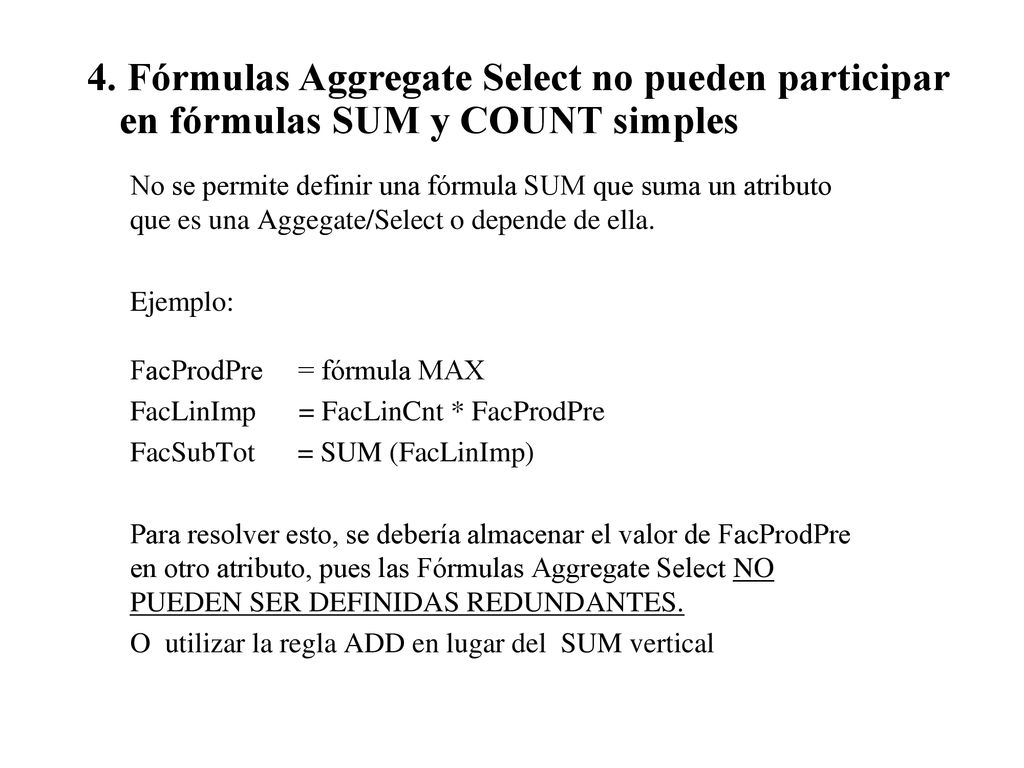 4. Fórmulas Aggregate Select no pueden participar en fórmulas SUM y COUNT simples

No se permite definir una fórmula SUM que suma un atributo que es una Aggegate/Select o depende de ella.

Ejemplo:

FacProdPre = fórmula MAX
FacLinImp = FacLinCnt * FacProdPre
FacSubTot = SUM (FacLinImp)

Para resolver esto, se debería almacenar el valor de FacProdPre en otro atributo, pues las Fórmulas Aggregate Select NO PUEDEN SER DEFINIDAS REDUNDANTES.

O utilizar la regla ADD en lugar del SUM vertical